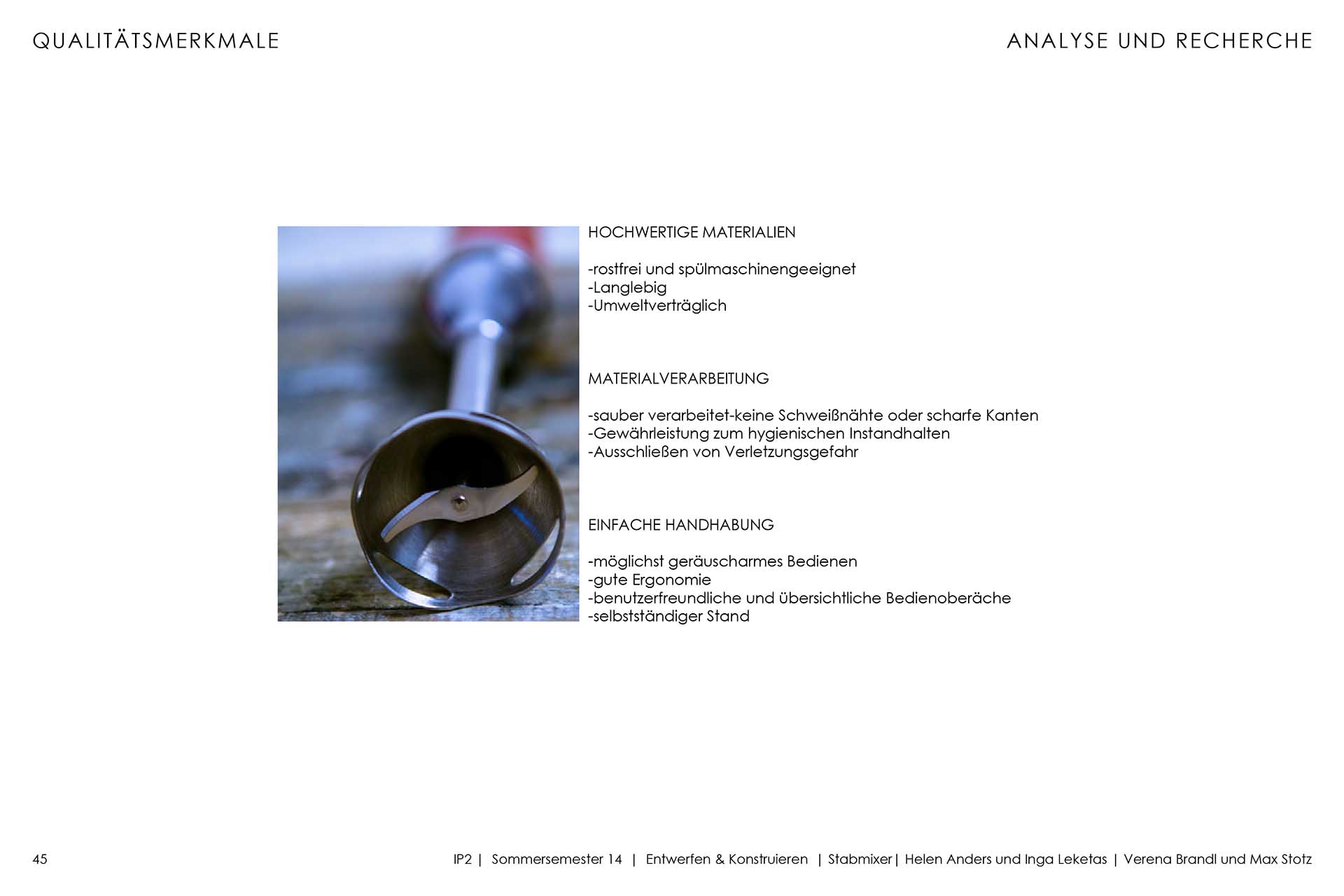 QUALITÄTSMERKMALE

ANALYSE UND RECHERCHE

HOCHWERTIGE MATERIALIEN

-rostfrei und spülmaschinengeeignet
-Langlebig
-Umweltverträglich

MATERIALVERARBEITUNG

-sauber verarbeitet-keine Schweißnähte oder scharfe Kanten
-Gewährleistung zum hygienischen Instandhalten
-Ausschließen von Verletzungsgefahr

EINFACHE HANDHABUNG

-möglichst geräuscharmes Bedienen
-gute Ergonomie
-benutzerfreundliche und übersichtliche Bedienoberäche
-selbstständiger Stand

45

IP2 | Sommersemester 14 | Entwerfen & Konstruieren | Stabmixer| Helen Anders und Inga Leketas | Verena Brandl und Max Stotz